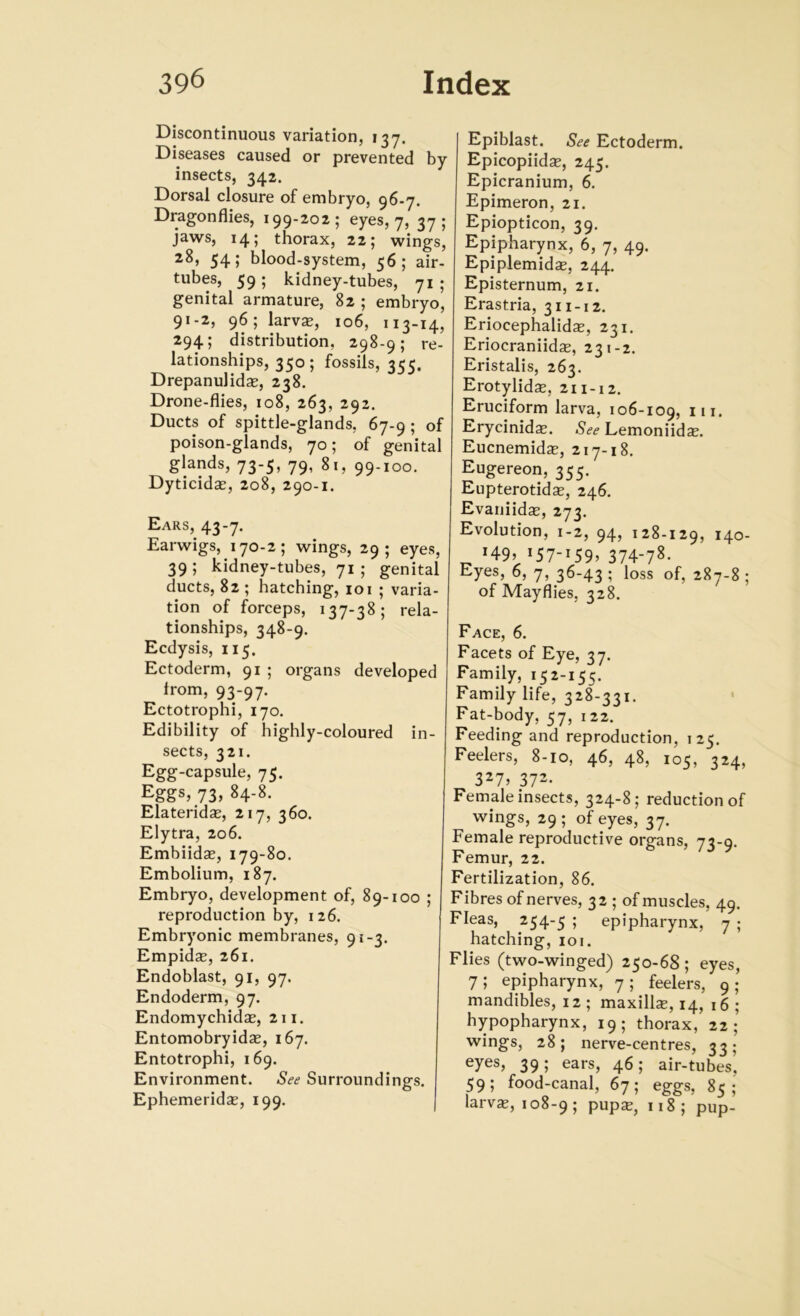 396 Index

Discontinuous variation, 137.
Diseases caused or prevented by insects, 342.
Dorsal closure of embryo, 96-7.
Dragonflies, 199-202; eyes, 7, 37; jaws, 14; thorax, 22; wings, 28, 54; blood-system, 56; air-tubes, 59; kidney-tubes, 71; genital armature, 82; embryo, 91-2, 96; larvæ, 106, 113-14, 294; distribution, 298-9; relationships, 350; fossils, 355.
Drepanulidæ, 238.
Drone-flies, 108, 263, 292.
Ducts of spittle-glands, 67-9; of poison-glands, 70; of genital glands, 73-5, 79, 81, 99-100.
Dyticidæ, 208, 290-1.

Ears, 43-7.
Earwigs, 170-2; wings, 29; eyes, 39; kidney-tubes, 71; genital ducts, 82; hatching, 101; variation of forceps, 137-38; relationships, 348-9.
Ecdysis, 115.
Ectoderm, 91; organs developed from, 93-97.
Ectotrophi, 170.
Edibility of highly-coloured insects, 321.
Egg-capsule, 75.
Eggs, 73, 84-8.
Elateridæ, 217, 360.
Elytra, 206.
Embiidæ, 179-80.
Embolium, 187.
Embryo, development of, 89-100; reproduction by, 126.
Embryonic membranes, 91-3.
Empidæ, 261.
Endoblast, 91, 97.
Endoderm, 97.
Endomychidæ, 211.
Entomobryidæ, 167.
Entotrophi, 169.
Environment. See Surroundings.
Ephemeridæ, 199.

Epiblast. See Ectoderm.
Epicopiidæ, 245.
Epicranium, 6.
Epimeron, 21.
Epiopticon, 39.
Epipharynx, 6, 7, 49.
Epiplemidæ, 244.
Episternum, 21.
Erastria, 311-12.
Eriocephalidæ, 231.
Eriocraniidæ, 231-2.
Eristalis, 263.
Erotylidæ, 211-12.
Eruciform larva, 106-109, 111.
Erycinidæ. See Lemoniidæ.
Eucnemidæ, 217-18.
Eugereon, 355.
Eupterotidæ, 246.
Evaniidæ, 273.
Evolution, 1-2, 94, 128-129, 140-149, 157-159, 374-78.
Eyes, 6, 7, 36-43; loss of, 287-8; of Mayflies, 328.

Face, 6.
Facets of Eye, 37.
Family, 152-155.
Family life, 328-331.
Fat-body, 57, 122.
Feeding and reproduction, 125.
Feelers, 8-10, 46, 48, 105, 324, 327, 372.
Female insects, 324-8; reduction of wings, 29; of eyes, 37.
Female reproductive organs, 73-9.
Femur, 22.
Fertilization, 86.
Fibres of nerves, 32; of muscles, 49.
Fleas, 254-5; epipharynx, 7; hatching, 101.
Flies (two-winged) 250-68; eyes, 7; epipharynx, 7; feelers, 9; mandibles, 12; maxillæ, 14, 16; hypopharynx, 19; thorax, 22; wings, 28; nerve-centres, 33; eyes, 39; ears, 46; air-tubes, 59; food-canal, 67; eggs, 85; larvæ, 108-9; pupæ, 118; pup-